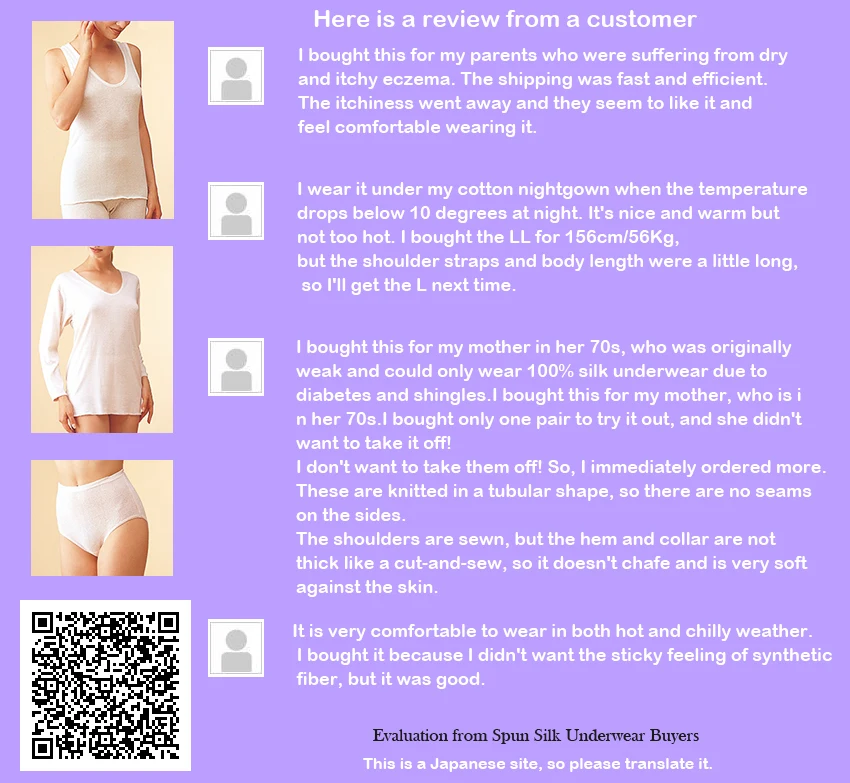 Here is a review from a customer

I bought this for my parents who were suffering from dry and itchy eczema. The shipping was fast and efficient. The itchiness went away and they seem to like it and feel comfortable wearing it.

I wear it under my cotton nightgown when the temperature drops below 10 degrees at night. It's nice and warm but not too hot. I bought the LL for 156cm/56Kg, but the shoulder straps and body length were a little long, so I'll get the L next time.

I bought this for my mother in her 70s, who was originally weak and could only wear 100% silk underwear due to diabetes and shingles.I bought this for my mother, who is i n her 70s.I bought only one pair to try it out, and she didn't want to take it off!
I don't want to take them off! So, I immediately ordered more. These are knitted in a tubular shape, so there are no seams on the sides.
The shoulders are sewn, but the hem and collar are not thick like a cut-and-sew, so it doesn't chafe and is very soft against the skin.

It is very comfortable to wear in both hot and chilly weather. I bought it because I didn't want the sticky feeling of synthetic fiber, but it was good.

Evaluation from Spun Silk Underwear Buyers
This is a Japanese site, so please translate it.